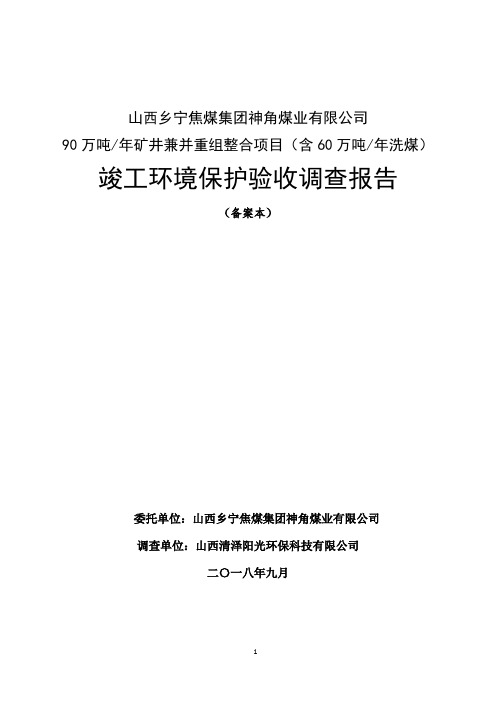 山西乡宁焦煤集团神角煤业有限公司
90 万吨/年矿井兼并重组整合项目（含 60 万吨/年洗煤）

竣工环境保护验收调查报告

（备案本）

委托单位：山西乡宁焦煤集团神角煤业有限公司
调查单位：山西清泽阳光环保科技有限公司
二〇一八年九月

1